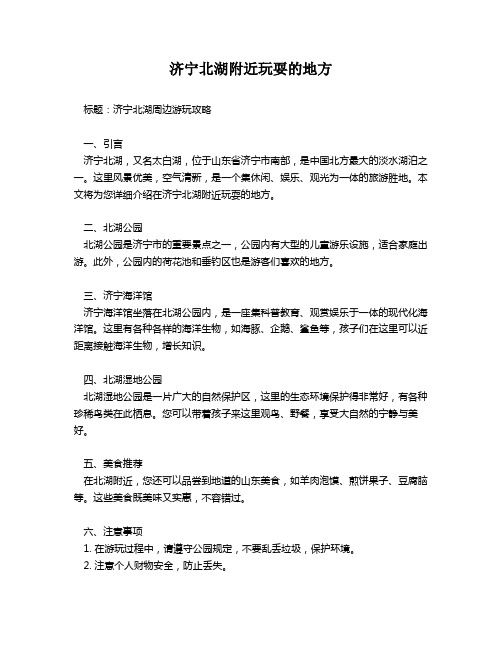 济宁北湖附近玩耍的地方

标题：济宁北湖周边游玩攻略

一、引言
济宁北湖，又名太白湖，位于山东省济宁市南部，是中国北方最大的淡水湖泊之一。这里风景优美，空气清新，是一个集休闲、娱乐、观光为一体的旅游胜地。本文将为您详细介绍在济宁北湖附近玩耍的地方。

二、北湖公园
北湖公园是济宁市的重要景点之一，公园内有大型的儿童游乐设施，适合家庭出游。此外，公园内的荷花池和垂钓区也是游客们喜欢的地方。

三、济宁海洋馆
济宁海洋馆坐落在北湖公园内，是一座集科普教育、观赏娱乐于一体的现代化海洋馆。这里有各种各样的海洋生物，如海豚、企鹅、鲨鱼等，孩子们在这里可以近距离接触海洋生物，增长知识。

四、北湖湿地公园
北湖湿地公园是一片广大的自然保护区，这里的生态环境保护得非常好，有各种珍稀鸟类在此栖息。您可以带着孩子来这里观鸟、野餐，享受大自然的宁静与美好。

五、美食推荐
在北湖附近，您还可以品尝到地道的山东美食，如羊肉泡馍、煎饼果子、豆腐脑等。这些美食既美味又实惠，不容错过。

六、注意事项
1. 在游玩过程中，请遵守公园规定，不要乱丢垃圾，保护环境。
2. 注意个人财物安全，防止丢失。